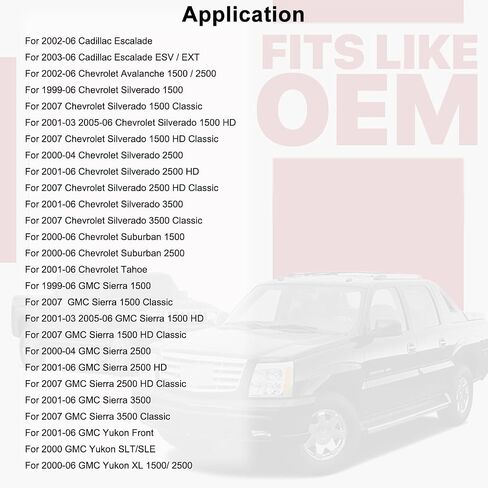 Application

FITS LIKE OEM

For 2002-06 Cadillac Escalade
For 2003-06 Cadillac Escalade ESV / EXT
For 2002-06 Chevrolet Avalanche 1500 / 2500
For 1999-06 Chevrolet Silverado 1500
For 2007 Chevrolet Silverado 1500 Classic
For 2001-03 2005-06 Chevrolet Silverado 1500 HD
For 2007 Chevrolet Silverado 1500 HD Classic
For 2000-04 Chevrolet Silverado 2500
For 2001-06 Chevrolet Silverado 2500 HD
For 2007 Chevrolet Silverado 2500 HD Classic
For 2001-06 Chevrolet Silverado 3500
For 2007 Chevrolet Silverado 3500 Classic
For 2000-06 Chevrolet Suburban 1500
For 2000-06 Chevrolet Suburban 2500
For 2001-06 Chevrolet Tahoe
For 1999-06 GMC Sierra 1500
For 2007 GMC Sierra 1500 Classic
For 2001-03 2005-06 GMC Sierra 1500 HD
For 2007 GMC Sierra 1500 HD Classic
For 2000-04 GMC Sierra 2500
For 2001-06 GMC Sierra 2500 HD
For 2007 GMC Sierra 2500 HD Classic
For 2001-06 GMC Sierra 3500
For 2007 GMC Sierra 3500 Classic
For 2001-06 GMC Yukon Front
For 2000 GMC Yukon SLT/SLE
For 2000-06 GMC Yukon XL 1500/ 2500